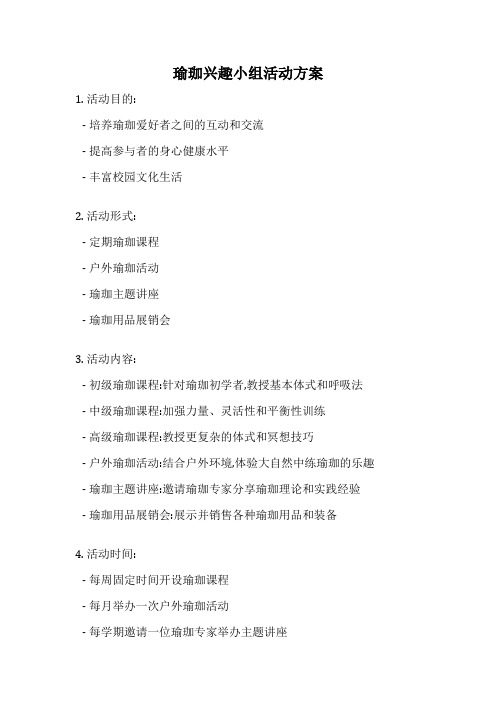 瑜珈兴趣小组活动方案

1. 活动目的:

- 培养瑜珈爱好者之间的互动和交流

- 提高参与者的身心健康水平

- 丰富校园文化生活

2. 活动形式:

- 定期瑜珈课程

- 户外瑜珈活动

- 瑜珈主题讲座

- 瑜珈用品展销会

3. 活动内容:

- 初级瑜珈课程:针对瑜珈初学者,教授基本体式和呼吸法

- 中级瑜珈课程:加强力量、灵活性和平衡性训练

- 高级瑜珈课程:教授更复杂的体式和冥想技巧

- 户外瑜珈活动:结合户外环境,体验大自然中练瑜珈的乐趣

- 瑜珈主题讲座:邀请瑜珈专家分享瑜珈理论和实践经验

- 瑜珈用品展销会:展示并销售各种瑜珈用品和装备

4. 活动时间:

- 每周固定时间开设瑜珈课程

- 每月举办一次户外瑜珈活动

- 每学期邀请一位瑜珈专家举办主题讲座